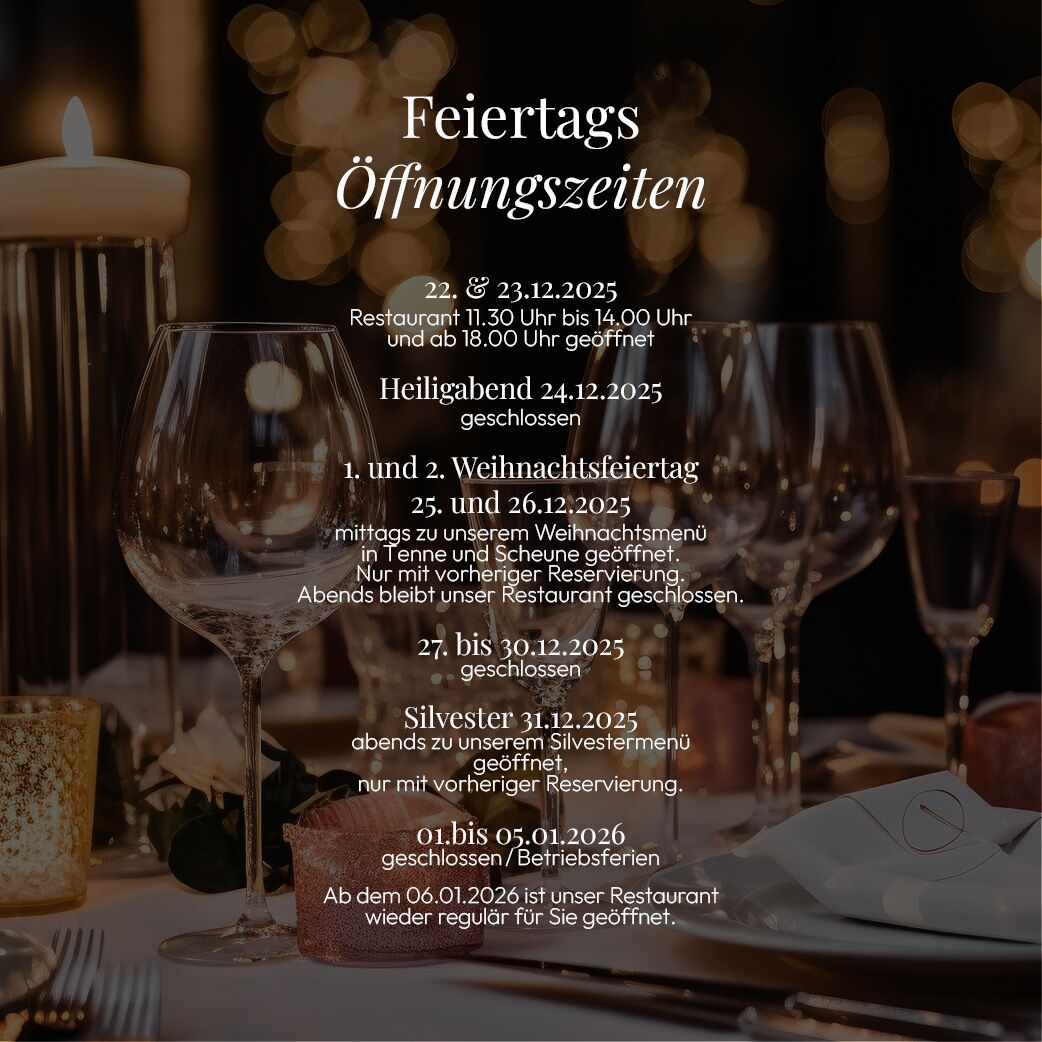 Feiertags
Öffnungszeiten

22. & 23.12.2025
Restaurant 11.30 Uhr bis 14.00 Uhr und ab 18.00 Uhr geöffnet

Heiligabend 24.12.2025
geschlossen

1. und 2. Weihnachtsfeiertag
25. und 26.12.2025
mittags zu unserem Weihnachtsmenü in Tenne und Scheune geöffnet. Nur mit vorheriger Reservierung. Abends bleibt unser Restaurant geschlossen.

27. bis 30.12.2025
geschlossen

Silvester 31.12.2025
abends zu unserem Silvestermenü geöffnet, nur mit vorheriger Reservierung.

01.bis 05.01.2026
geschlossen / Betriebsferien

Ab dem 06.01.2026 ist unser Restaurant wieder regulär für Sie geöffnet.